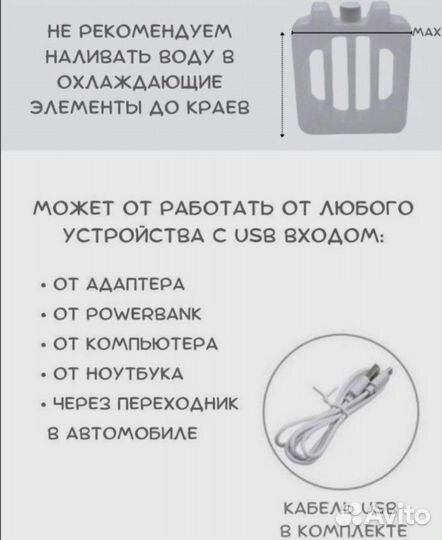 НЕ РЕКОМЕНДУЕМ НАЛИВАТЬ ВОДУ В ОХЛАЖДАЮЩИЕ ЭЛЕМЕНТЫ ДО КРАЕВ

MAX

МОЖЕТ ОТ РАБОТАТЬ ОТ ЛЮБОГО УСТРОЙСТВА С USB ВХОДОМ:

• ОТ АДАПТЕРА
• ОТ POWERBANK
• ОТ КОМПЬЮТЕРА
• ОТ НОУТБУКА
• ЧЕРЕЗ ПЕРЕХОДНИК В АВТОМОБИЛЕ

КАБЕЛЬ USB В КОМПЛЕКТЕ

Avito